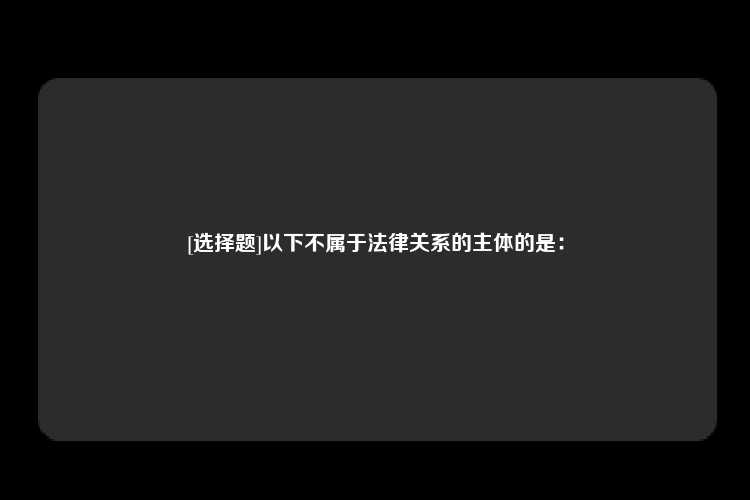 [选择题]以下不属于法律关系的主体的是：